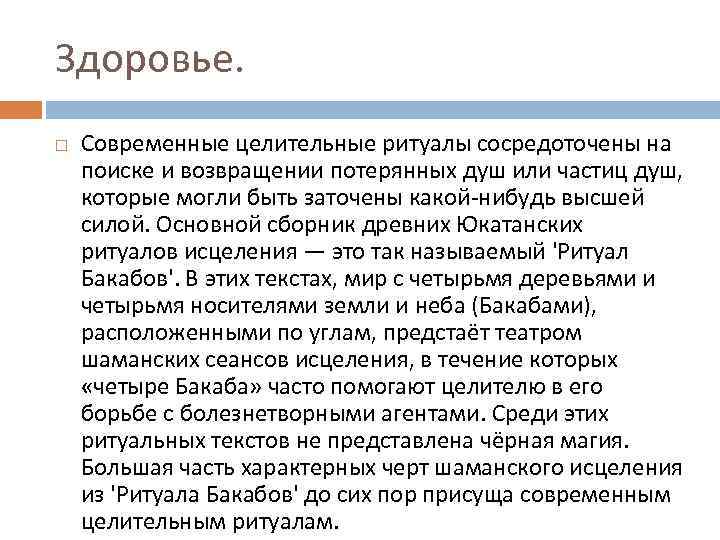 Здоровье.

Современные целительные ритуалы сосредоточены на поиске и возвращении потерянных душ или частиц душ, которые могли быть заточены какой-нибудь высшей силой. Основной сборник древних Юкатанских ритуалов исцеления — это так называемый 'Ритуал Бакабов'. В этих текстах, мир с четырьмя деревьями и четырьмя носителями земли и неба (Бакабами), расположенными по углам, предстаёт театром шаманских сеансов исцеления, в течение которых «четыре Бакаба» часто помогают целителю в его борьбе с болезнетворными агентами. Среди этих ритуальных текстов не представлена чёрная магия. Большая часть характерных черт шаманского исцеления из 'Ритуала Бакабов' до сих пор присуща современным целительным ритуалам.